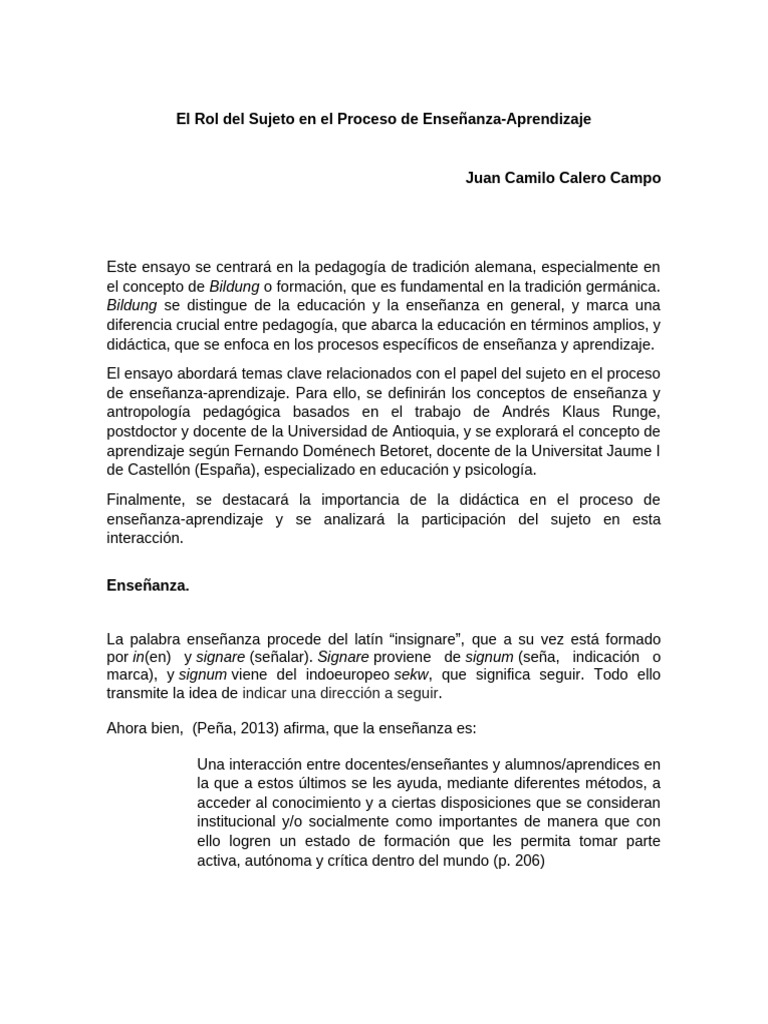 El Rol del Sujeto en el Proceso de Enseñanza-Aprendizaje

Juan Camilo Calero Campo

Este ensayo se centrará en la pedagogía de tradición alemana, especialmente en el concepto de Bildung o formación, que es fundamental en la tradición germánica. Bildung se distingue de la educación y la enseñanza en general, y marca una diferencia crucial entre pedagogía, que abarca la educación en términos amplios, y didáctica, que se enfoca en los procesos específicos de enseñanza y aprendizaje.

El ensayo abordará temas clave relacionados con el papel del sujeto en el proceso de enseñanza-aprendizaje. Para ello, se definirán los conceptos de enseñanza y antropología pedagógica basados en el trabajo de Andrés Klaus Runge, postdoctor y docente de la Universidad de Antioquia, y se explorará el concepto de aprendizaje según Fernando Doménech Betoret, docente de la Universitat Jaume I de Castellón (España), especializado en educación y psicología.

Finalmente, se destacará la importancia de la didáctica en el proceso de enseñanza-aprendizaje y se analizará la participación del sujeto en esta interacción.

Enseñanza.

La palabra enseñanza procede del latín “insignare”, que a su vez está formado por in(en) y signare (señalar). Signare proviene de signum (seña, indicación o marca), y signum viene del indoeuropeo sekw, que significa seguir. Todo ello transmite la idea de indicar una dirección a seguir.

Ahora bien, (Peña, 2013) afirma, que la enseñanza es:

Una interacción entre docentes/enseñantes y alumnos/aprendices en la que a estos últimos se les ayuda, mediante diferentes métodos, a acceder al conocimiento y a ciertas disposiciones que se consideran institucional y/o socialmente como importantes de manera que con ello logren un estado de formación que les permita tomar parte activa, autónoma y crítica dentro del mundo (p. 206)